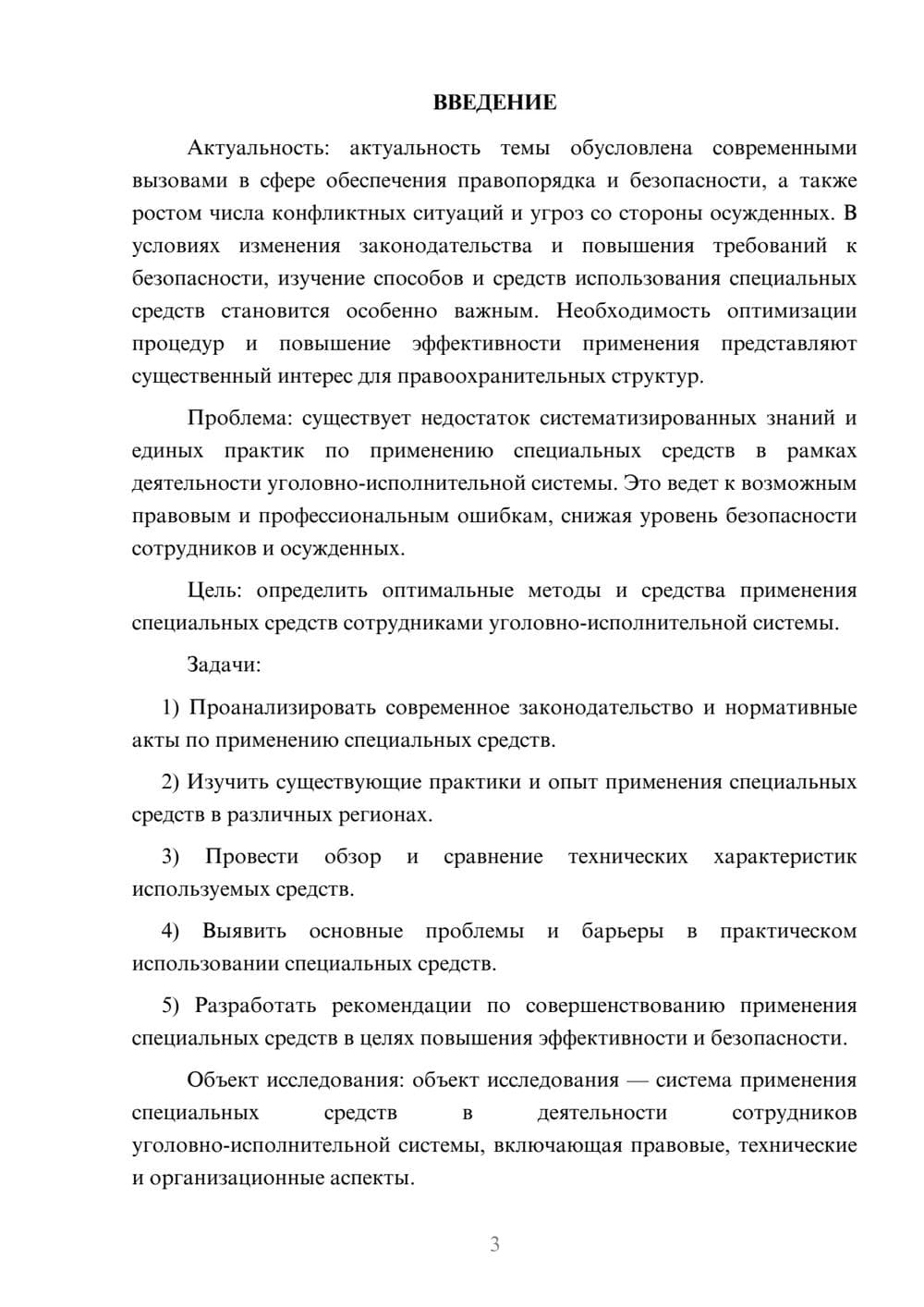 ВВЕДЕНИЕ

Актуальность: актуальность темы обусловлена современными вызовами в сфере обеспечения правопорядка и безопасности, а также ростом числа конфликтных ситуаций и угроз со стороны осужденных. В условиях изменения законодательства и повышения требований к безопасности, изучение способов и средств использования специальных средств становится особенно важным. Необходимость оптимизации процедур и повышение эффективности применения представляют существенный интерес для правоохранительных структур.

Проблема: существует недостаток систематизированных знаний и единых практик по применению специальных средств в рамках деятельности уголовно-исполнительной системы. Это ведет к возможным правовым и профессиональным ошибкам, снижая уровень безопасности сотрудников и осужденных.

Цель: определить оптимальные методы и средства применения специальных средств сотрудниками уголовно-исполнительной системы.

Задачи:

1) Проанализировать современное законодательство и нормативные акты по применению специальных средств.

2) Изучить существующие практики и опыт применения специальных средств в различных регионах.

3) Провести обзор и сравнение технических характеристик используемых средств.

4) Выявить основные проблемы и барьеры в практическом использовании специальных средств.

5) Разработать рекомендации по совершенствованию применения специальных средств в целях повышения эффективности и безопасности.

Объект исследования: объект исследования — система применения специальных средств в деятельности сотрудников уголовно-исполнительной системы, включающая правовые, технические и организационные аспекты.

3